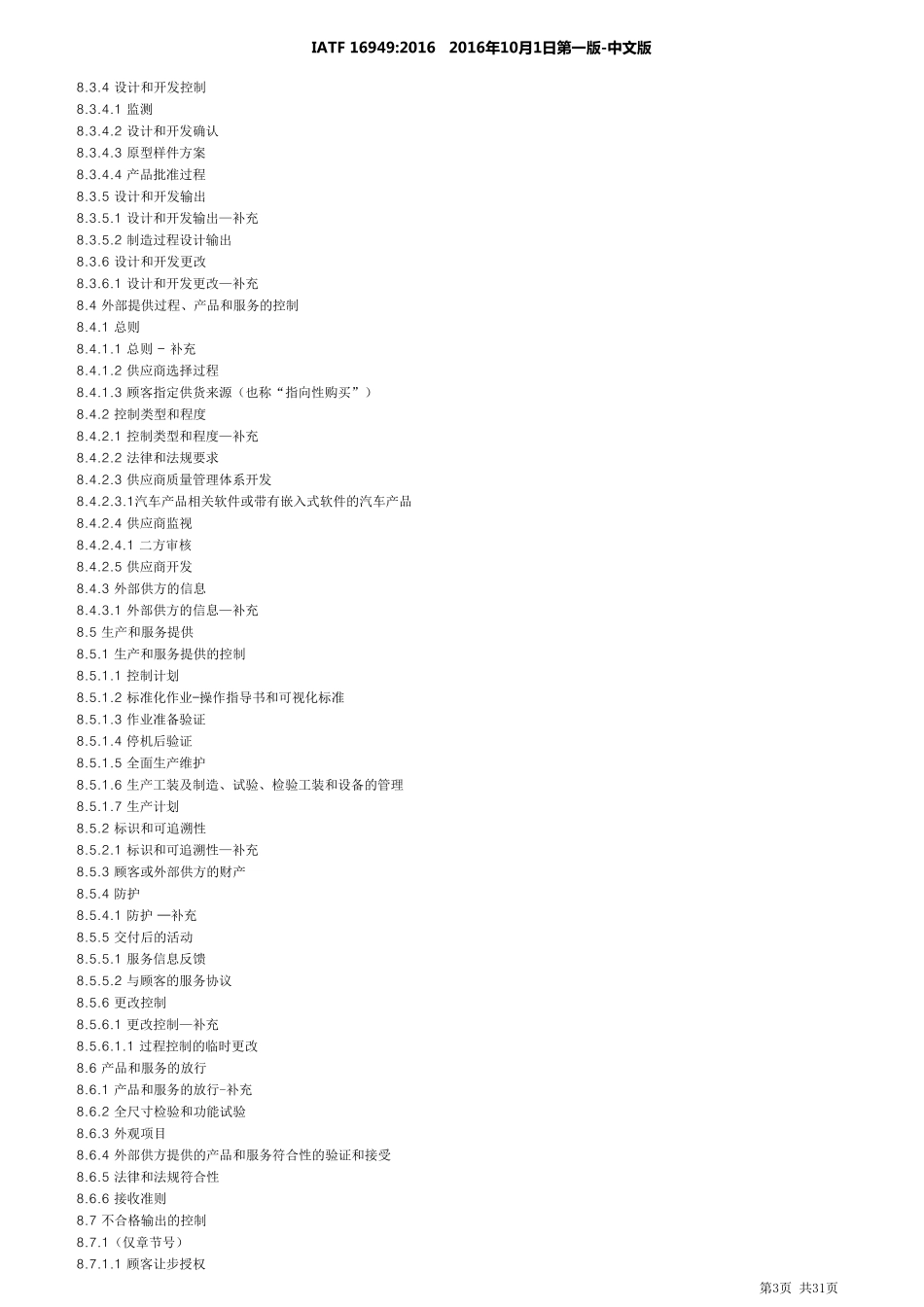 IATF 16949:2016　2016年10月1日第一版-中文版

8.3.4 设计和开发控制
8.3.4.1 监测
8.3.4.2 设计和开发确认
8.3.4.3 原型样件方案
8.3.4.4 产品批准过程
8.3.5 设计和开发输出
8.3.5.1 设计和开发输出—补充
8.3.5.2 制造过程设计输出
8.3.6 设计和开发更改
8.3.6.1 设计和开发更改—补充
8.4 外部提供过程、产品和服务的控制
8.4.1 总则
8.4.1.1 总则 - 补充
8.4.1.2 供应商选择过程
8.4.1.3 顾客指定供货来源（也称“指向性购买”）
8.4.2 控制类型和程度
8.4.2.1 控制类型和程度—补充
8.4.2.2 法律和法规要求
8.4.2.3 供应商质量管理体系开发
8.4.2.3.1汽车产品相关软件或带有嵌入式软件的汽车产品
8.4.2.4 供应商监视
8.4.2.4.1 二方审核
8.4.2.5 供应商开发
8.4.3 外部供方的信息
8.4.3.1 外部供方的信息—补充
8.5 生产和服务提供
8.5.1 生产和服务提供的控制
8.5.1.1 控制计划
8.5.1.2 标准化作业-操作指导书和可视化标准
8.5.1.3 作业准备验证
8.5.1.4 停机后验证
8.5.1.5 全面生产维护
8.5.1.6 生产工装及制造、试验、检验工装和设备的管理
8.5.1.7 生产计划
8.5.2 标识和可追溯性
8.5.2.1 标识和可追溯性—补充
8.5.3 顾客或外部供方的财产
8.5.4 防护
8.5.4.1 防护 —补充
8.5.5 交付后的活动
8.5.5.1 服务信息反馈
8.5.5.2 与顾客的服务协议
8.5.6 更改控制
8.5.6.1 更改控制—补充
8.5.6.1.1 过程控制的临时更改
8.6 产品和服务的放行
8.6.1 产品和服务的放行-补充
8.6.2 全尺寸检验和功能试验
8.6.3 外观项目
8.6.4 外部供方提供的产品和服务符合性的验证和接受
8.6.5 法律和法规符合性
8.6.6 接收准则
8.7 不合格输出的控制
8.7.1（仅章节号）
8.7.1.1 顾客让步授权

第3页 共31页